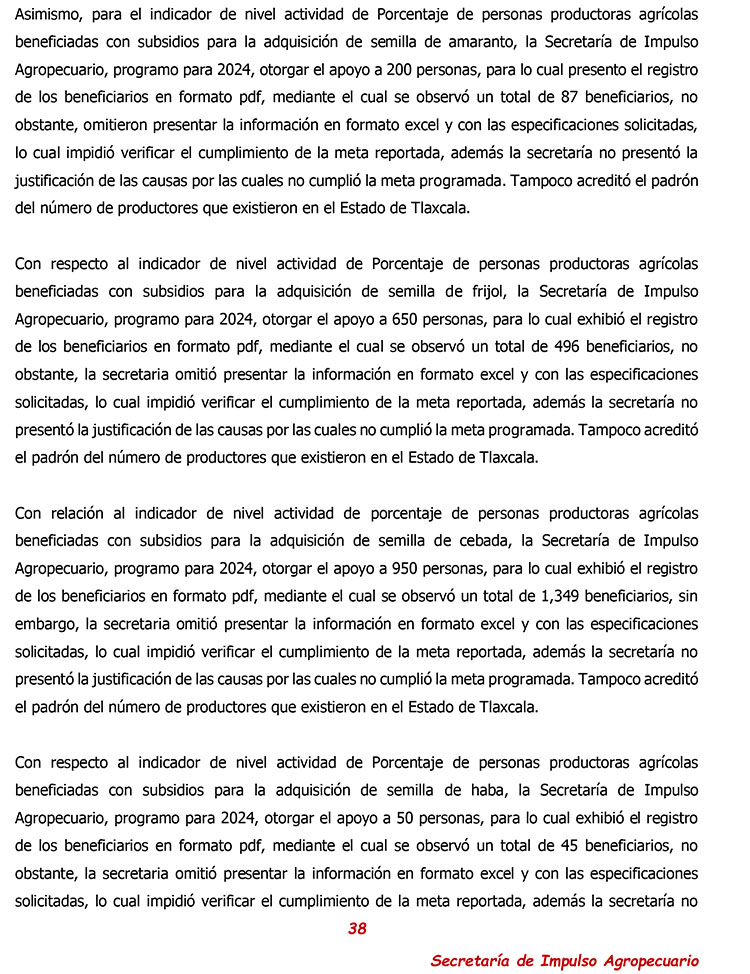 Asimismo, para el indicador de nivel actividad de Porcentaje de personas productoras agrícolas beneficiadas con subsidios para la adquisición de semilla de amaranto, la Secretaría de Impulso Agropecuario, programo para 2024, otorgar el apoyo a 200 personas, para lo cual presento el registro de los beneficiarios en formato pdf, mediante el cual se observó un total de 87 beneficiarios, no obstante, omitieron presentar la información en formato excel y con las especificaciones solicitadas, lo cual impidió verificar el cumplimiento de la meta reportada, además la secretaría no presentó la justificación de las causas por las cuales no cumplió la meta programada. Tampoco acreditó el padrón del número de productores que existieron en el Estado de Tlaxcala.

Con respecto al indicador de nivel actividad de Porcentaje de personas productoras agrícolas beneficiadas con subsidios para la adquisición de semilla de frijol, la Secretaría de Impulso Agropecuario, programo para 2024, otorgar el apoyo a 650 personas, para lo cual exhibió el registro de los beneficiarios en formato pdf, mediante el cual se observó un total de 496 beneficiarios, no obstante, la secretaria omitió presentar la información en formato excel y con las especificaciones solicitadas, lo cual impidió verificar el cumplimiento de la meta reportada, además la secretaría no presentó la justificación de las causas por las cuales no cumplió la meta programada. Tampoco acreditó el padrón del número de productores que existieron en el Estado de Tlaxcala.

Con relación al indicador de nivel actividad de porcentaje de personas productoras agrícolas beneficiadas con subsidios para la adquisición de semilla de cebada, la Secretaría de Impulso Agropecuario, programo para 2024, otorgar el apoyo a 950 personas, para lo cual exhibió el registro de los beneficiarios en formato pdf, mediante el cual se observó un total de 1,349 beneficiarios, sin embargo, la secretaria omitió presentar la información en formato excel y con las especificaciones solicitadas, lo cual impidió verificar el cumplimiento de la meta reportada, además la secretaría no presentó la justificación de las causas por las cuales no cumplió la meta programada. Tampoco acreditó el padrón del número de productores que existieron en el Estado de Tlaxcala.

Con respecto al indicador de nivel actividad de Porcentaje de personas productoras agrícolas beneficiadas con subsidios para la adquisición de semilla de haba, la Secretaría de Impulso Agropecuario, programo para 2024, otorgar el apoyo a 50 personas, para lo cual exhibió el registro de los beneficiarios en formato pdf, mediante el cual se observó un total de 45 beneficiarios, no obstante, la secretaria omitió presentar la información en formato excel y con las especificaciones solicitadas, lo cual impidió verificar el cumplimiento de la meta reportada, además la secretaría no

38

Secretaría de Impulso Agropecuario